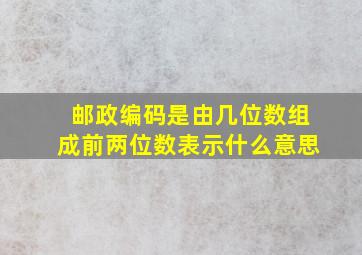 邮政编码是由几位数组成前两位数表示什么意思